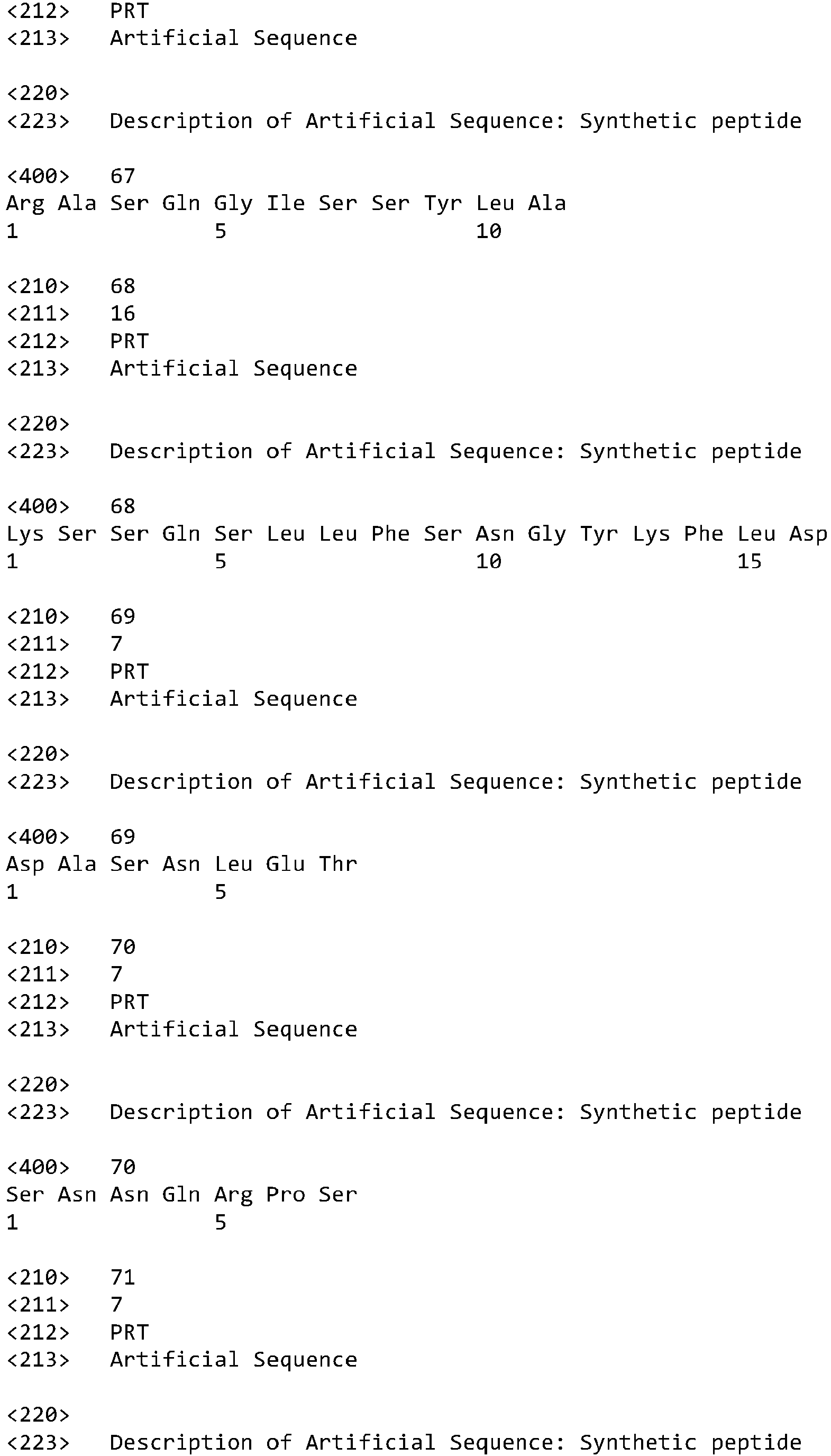 <212> PRT
<213> Artificial Sequence

<220>
<223> Description of Artificial Sequence: Synthetic peptide

<400> 67
Arg Ala Ser Gln Gly Ile Ser Ser Tyr Leu Ala
1 5 10

<210> 68
<211> 16
<212> PRT
<213> Artificial Sequence

<220>
<223> Description of Artificial Sequence: Synthetic peptide

<400> 68
Lys Ser Ser Gln Ser Leu Leu Phe Ser Asn Gly Tyr Lys Phe Leu Asp
1 5 10 15

<210> 69
<211> 7
<212> PRT
<213> Artificial Sequence

<220>
<223> Description of Artificial Sequence: Synthetic peptide

<400> 69
Asp Ala Ser Asn Leu Glu Thr
1 5

<210> 70
<211> 7
<212> PRT
<213> Artificial Sequence

<220>
<223> Description of Artificial Sequence: Synthetic peptide

<400> 70
Ser Asn Asn Gln Arg Pro Ser
1 5

<210> 71
<211> 7
<212> PRT
<213> Artificial Sequence

<220>
<223> Description of Artificial Sequence: Synthetic peptide